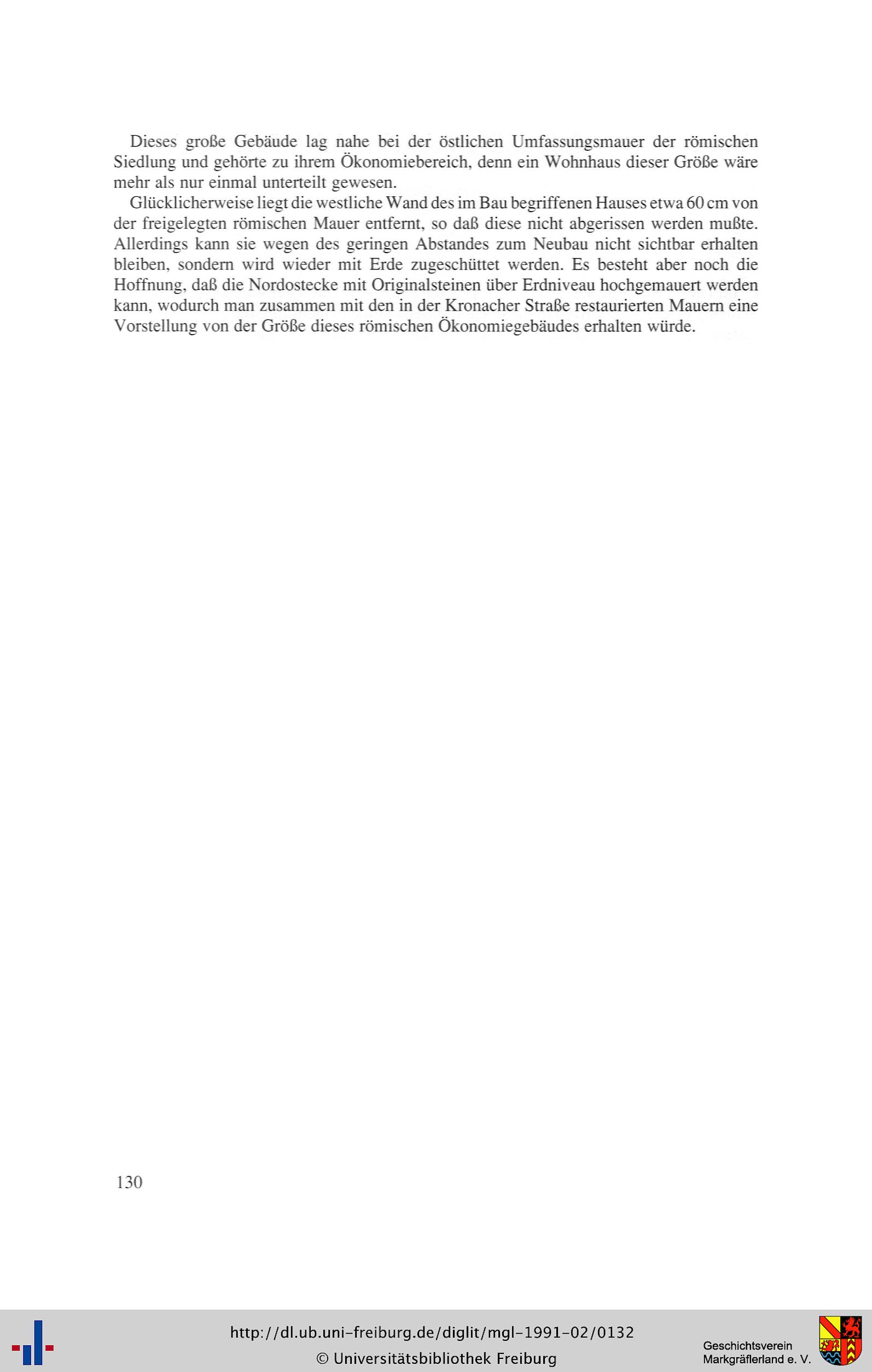 Dieses große Gebäude lag nahe bei der östlichen Umfassungsmauer der römischen Siedlung und gehörte zu ihrem Ökonomiebereich, denn ein Wohnhaus dieser Größe wäre mehr als nur einmal unterteilt gewesen.

Glücklicherweise liegt die westliche Wand des im Bau begriffenen Hauses etwa 60 cm von der freigelegten römischen Mauer entfernt, so daß diese nicht abgerissen werden mußte. Allerdings kann sie wegen des geringen Abstandes zum Neubau nicht sichtbar erhalten bleiben, sondern wird wieder mit Erde zugeschüttet werden. Es besteht aber noch die Hoffnung, daß die Nordostecke mit Originalsteinen über Erdniveau hochgemauert werden kann, wodurch man zusammen mit den in der Kronacher Straße restaurierten Mauern eine Vorstellung von der Größe dieses römischen Ökonomiegebäudes erhalten würde.

130

http://dl.ub.uni-freiburg.de/diglit/mgl-1991-02/0132
© Universitätsbibliothek Freiburg

Geschichtsverein Markgräflerland e. V.